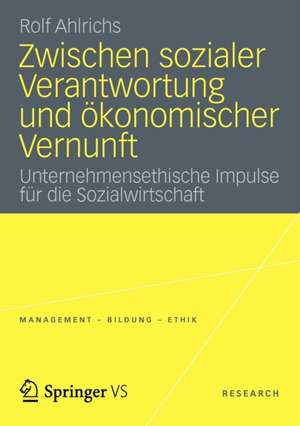 Rolf Ahlrichs

Zwischen sozialer Verantwortung und ökonomischer Vernunft

Unternehmensethische Impulse für die Sozialwirtschaft

MANAGEMENT – BILDUNG – ETHIK

Springer VS

RESEARCH